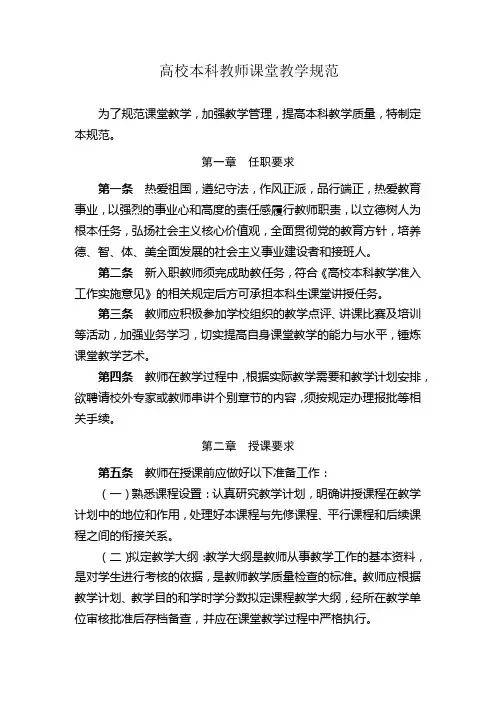 高校本科教师课堂教学规范

为了规范课堂教学，加强教学管理，提高本科教学质量，特制定本规范。

第一章　任职要求

第一条　热爱祖国，遵纪守法，作风正派，品行端正，热爱教育事业，以强烈的事业心和高度的责任感履行教师职责，以立德树人为根本任务，弘扬社会主义核心价值观，全面贯彻党的教育方针，培养德、智、体、美全面发展的社会主义事业建设者和接班人。

第二条　新入职教师须完成助教任务，符合《高校本科教学准入工作实施意见》的相关规定后方可承担本科生课堂讲授任务。

第三条　教师应积极参加学校组织的教学点评、讲课比赛及培训等活动，加强业务学习，切实提高自身课堂教学的能力与水平，锤炼课堂教学艺术。

第四条　教师在教学过程中，根据实际教学需要和教学计划安排，欲聘请校外专家或教师串讲个别章节的内容，须按规定办理报批等相关手续。

第二章　授课要求

第五条　教师在授课前应做好以下准备工作：

（一）熟悉课程设置：认真研究教学计划，明确讲授课程在教学计划中的地位和作用，处理好本课程与先修课程、平行课程和后续课程之间的衔接关系。

（二）拟定教学大纲：教学大纲是教师从事教学工作的基本资料，是对学生进行考核的依据，是教师教学质量检查的标准。教师应根据教学计划、教学目的和学时学分数拟定课程教学大纲，经所在教学单位审核批准后存档备查，并应在课堂教学过程中严格执行。